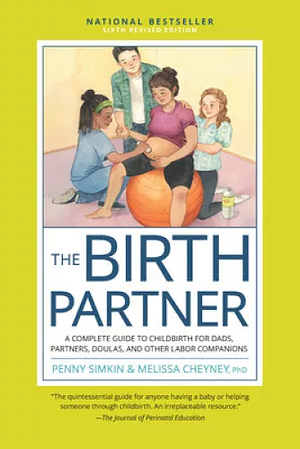 NATIONAL BESTSELLER
SIXTH REVISED EDITION

THE BIRTH PARTNER

A COMPLETE GUIDE TO CHILDBIRTH FOR DADS, PARTNERS, DOULAS, AND OTHER LABOR COMPANIONS

PENNY SIMKIN & MELISSA CHEYNEY, PhD

"The quintessential guide for anyone having a baby or helping someone through childbirth. An irreplaceable resource."
—The Journal of Perinatal Education